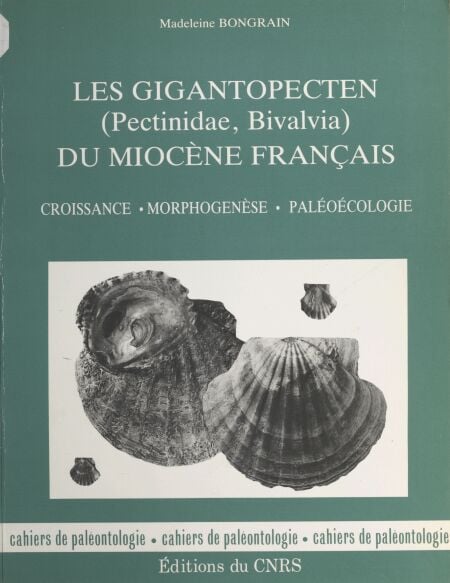 Madeleine BONGRAIN

LES GIGANTOPECTEN
(Pectinidae, Bivalvia)
DU MIOCÈNE FRANÇAIS

CROISSANCE • MORPHOGENÈSE • PALÉOÉCOLOGIE

cahiers de paléontologie • cahiers de paléontologie • cahiers de paléontologie

Éditions du CNRS